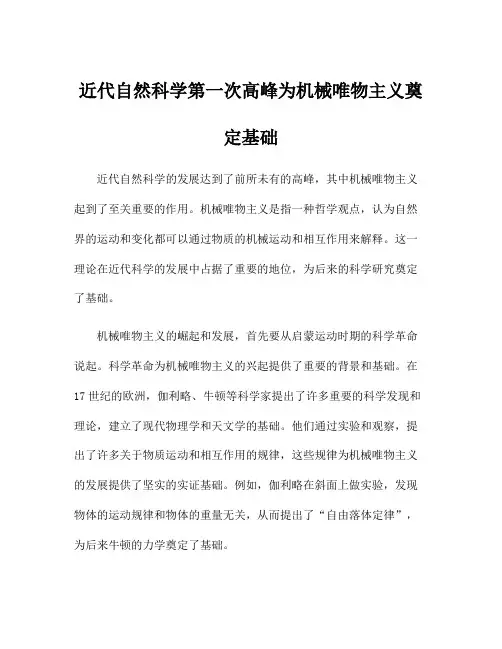 近代自然科学第一次高峰为机械唯物主义奠定基础

近代自然科学的发展达到了前所未有的高峰，其中机械唯物主义起到了至关重要的作用。机械唯物主义是指一种哲学观点，认为自然界的运动和变化都可以通过物质的机械运动和相互作用来解释。这一理论在近代科学的发展中占据了重要的地位，为后来的科学研究奠定了基础。

机械唯物主义的崛起和发展，首先要从启蒙运动时期的科学革命说起。科学革命为机械唯物主义的兴起提供了重要的背景和基础。在17世纪的欧洲，伽利略、牛顿等科学家提出了许多重要的科学发现和理论，建立了现代物理学和天文学的基础。他们通过实验和观察，提出了许多关于物质运动和相互作用的规律，这些规律为机械唯物主义的发展提供了坚实的实证基础。例如，伽利略在斜面上做实验，发现物体的运动规律和物体的重量无关，从而提出了“自由落体定律”，为后来牛顿的力学奠定了基础。